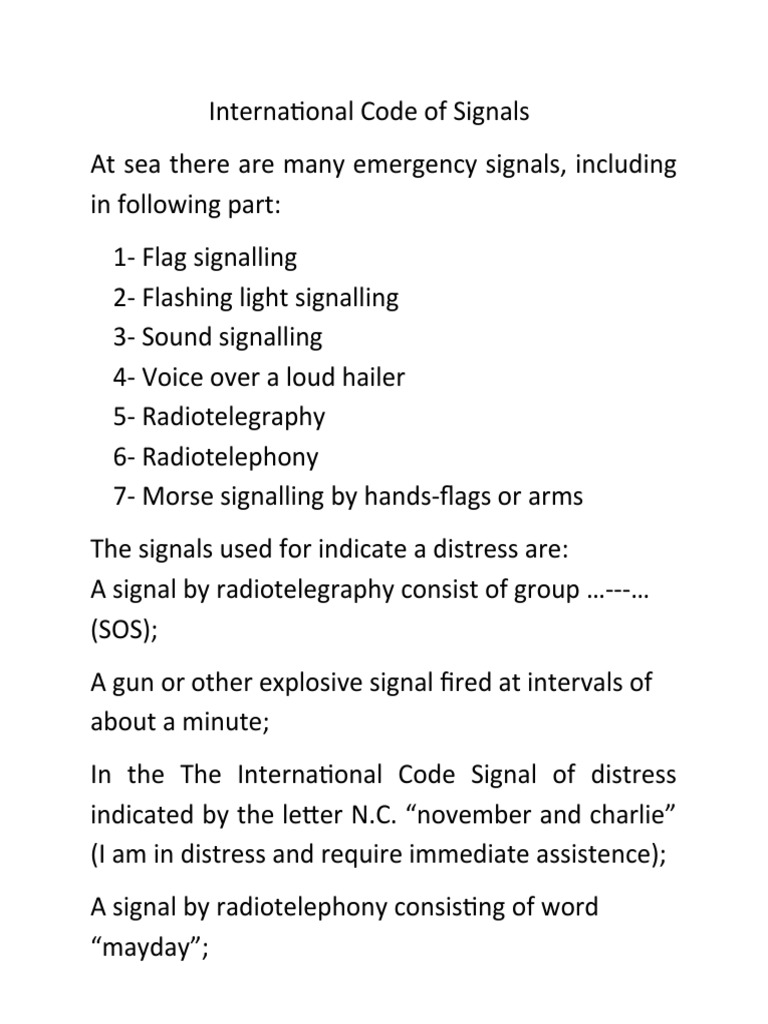 International Code of Signals

At sea there are many emergency signals, including in following part:

1- Flag signalling
2- Flashing light signalling
3- Sound signalling
4- Voice over a loud hailer
5- Radiotelegraphy
6- Radiotelephony
7- Morse signalling by hands-flags or arms

The signals used for indicate a distress are:
A signal by radiotelegraphy consist of group …---… (SOS);

A gun or other explosive signal fired at intervals of about a minute;

In the The International Code Signal of distress indicated by the letter N.C. “november and charlie” (I am in distress and require immediate assistence);

A signal by radiotelephony consisting of word “mayday”;